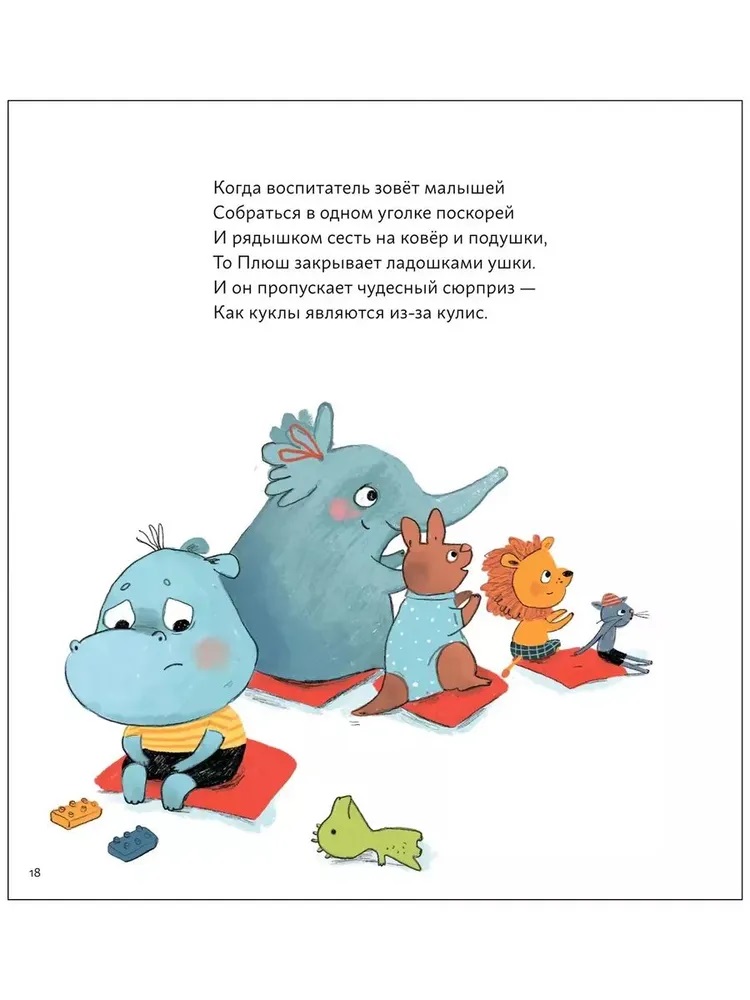 Когда воспитатель зовёт малышей
Собраться в одном уголке поскорей
И рядышком сесть на ковёр и подушки,
То Плюш закрывает ладошками ушки.
И он пропускает чудесный сюрприз —
Как куклы являются из-за кулис.

18